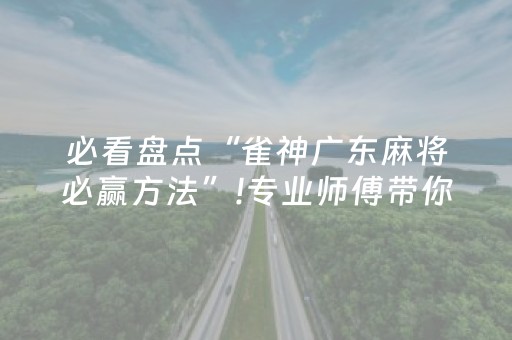 必看盘点“雀神广东麻将必赢方法”!专业师傅带你